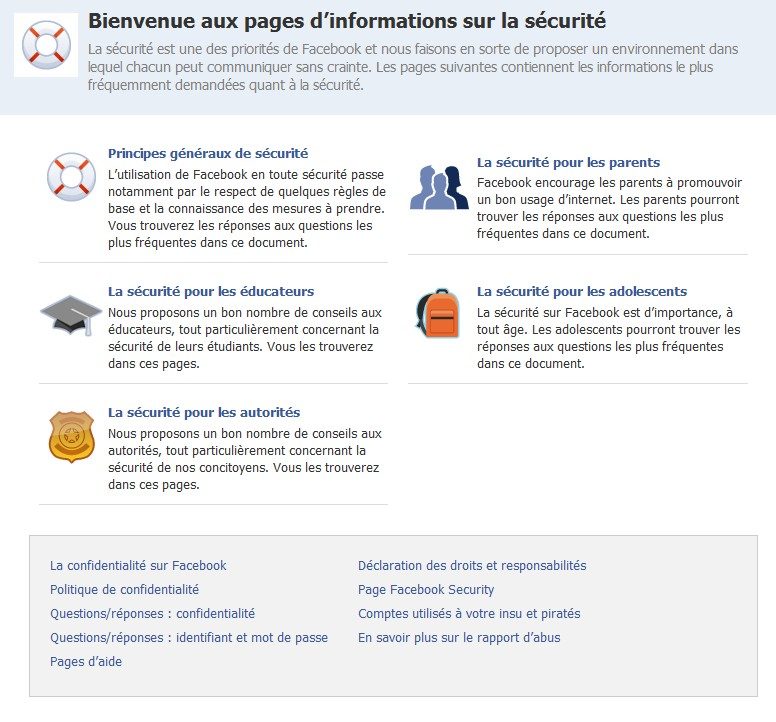 Bienvenue aux pages d'informations sur la sécurité

La sécurité est une des priorités de Facebook et nous faisons en sorte de proposer un environnement dans lequel chacun peut communiquer sans crainte. Les pages suivantes contiennent les informations le plus fréquemment demandées quant à la sécurité.

Principes généraux de sécurité
L'utilisation de Facebook en toute sécurité passe notamment par le respect de quelques règles de base et la connaissance des mesures à prendre. Vous trouverez les réponses aux questions les plus fréquentes dans ce document.

La sécurité pour les éducateurs
Nous proposons un bon nombre de conseils aux éducateurs, tout particulièrement concernant la sécurité de leurs étudiants. Vous les trouverez dans ces pages.

La sécurité pour les autorités
Nous proposons un bon nombre de conseils aux autorités, tout particulièrement concernant la sécurité de nos concitoyens. Vous les trouverez dans ces pages.

La sécurité pour les parents
Facebook encourage les parents à promouvoir un bon usage d'internet. Les parents pourront trouver les réponses aux questions les plus fréquentes dans ce document.

La sécurité pour les adolescents
La sécurité sur Facebook est d'importance, à tout âge. Les adolescents pourront trouver les réponses aux questions les plus fréquentes dans ce document.

La confidentialité sur Facebook
Politique de confidentialité
Questions/réponses : confidentialité
Questions/réponses : identifiant et mot de passe
Pages d'aide

Déclaration des droits et responsabilités
Page Facebook Security
Comptes utilisés à votre insu et piratés
En savoir plus sur le rapport d'abus